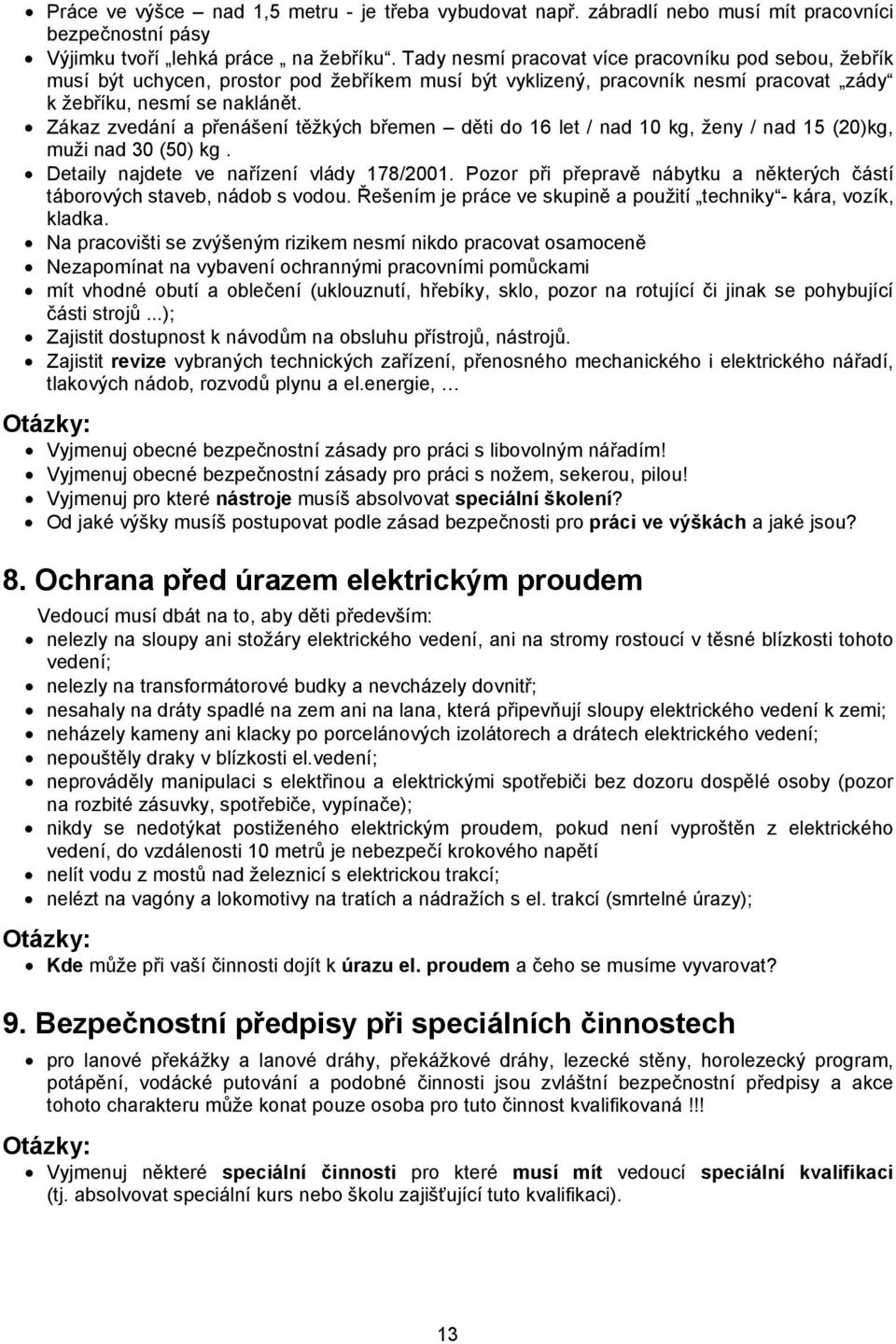 • Práce ve výšce – nad 1,5 metru - je třeba vybudovat např. zábradlí nebo musí mít pracovníci bezpečnostní pásy
• Výjimku tvoří „lehká práce „ na žebříku“. Tady nesmí pracovat více pracovníku pod sebou, žebřík musí být uchycen, prostor pod žebříkem musí být vyklizený, pracovník nesmí pracovat „zády“ k žebříku, nesmí se naklánět.
• Zákaz zvedání a přenášení těžkých břemen – děti do 16 let / nad 10 kg, ženy / nad 15 (20)kg, muži nad 30 (50) kg .
• Detaily najdete ve nařízení vlády 178/2001. Pozor při přepravě nábytku a některých částí táborových staveb, nádob s vodou. Řešením je práce ve skupině a použití „techniky“- kára, vozík, kladka.
• Na pracovišti se zvýšeným rizikem nesmí nikdo pracovat osamoceně
• Nezapomínat na vybavení ochrannými pracovními pomůckami
• mít vhodné obutí a oblečení (uklouznutí, hřebíky, sklo, pozor na rotující či jinak se pohybující části strojů ...);
• Zajistit dostupnost k návodům na obsluhu přístrojů, nástrojů.
• Zajistit revize vybraných technických zařízení, přenosného mechanického i elektrického nářadí, tlakových nádob, rozvodů plynu a el.energie, …

Otázky:
• Vyjmenuj obecné bezpečnostní zásady pro práci s libovolným nářadím!
• Vyjmenuj obecné bezpečnostní zásady pro práci s nožem, sekerou, pilou!
• Vyjmenuj pro které nástroje musíš absolvovat speciální školení?
• Od jaké výšky musíš postupovat podle zásad bezpečnosti pro práci ve výškách a jaké jsou?

8. Ochrana před úrazem elektrickým proudem

Vedoucí musí dbát na to, aby děti především:
• nelezly na sloupy ani stožáry elektrického vedení, ani na stromy rostoucí v těsné blízkosti tohoto vedení;
• nelezly na transformátorové budky a nevcházely dovnitř;
• nesahaly na dráty spadlé na zem ani na lana, která připevňují sloupy elektrického vedení k zemi;
• neházely kameny ani klacky po porcelánových izolátorech a drátech elektrického vedení;
• nepouštěly draky v blízkosti el.vedení;
• neprováděly manipulaci s elektřinou a elektrickými spotřebiči bez dozoru dospělé osoby (pozor na rozbité zásuvky, spotřebiče, vypínače);
• nikdy se nedotýkat postiženého elektrickým proudem, pokud není vyproštěn z elektrického vedení, do vzdálenosti 10 metrů je nebezpečí krokového napětí
• nelít vodu z mostů nad železnicí s elektrickou trakcí;
• nelézt na vagóny a lokomotivy na tratích a nádražích s el. trakcí (smrtelné úrazy);

Otázky:
• Kde může při vaší činnosti dojít k úrazu el. proudem a čeho se musíme vyvarovat?

9. Bezpečnostní předpisy při speciálních činnostech

• pro lanové překážky a lanové dráhy, překážkové dráhy, lezecké stěny, horolezecký program, potápění, vodácké putování a podobné činnosti jsou zvláštní bezpečnostní předpisy a akce tohoto charakteru může konat pouze osoba pro tuto činnost kvalifikovaná !!!

Otázky:
• Vyjmenuj některé speciální činnosti pro které musí mít vedoucí speciální kvalifikaci (tj. absolvovat speciální kurs nebo školu zajišťující tuto kvalifikaci).

13